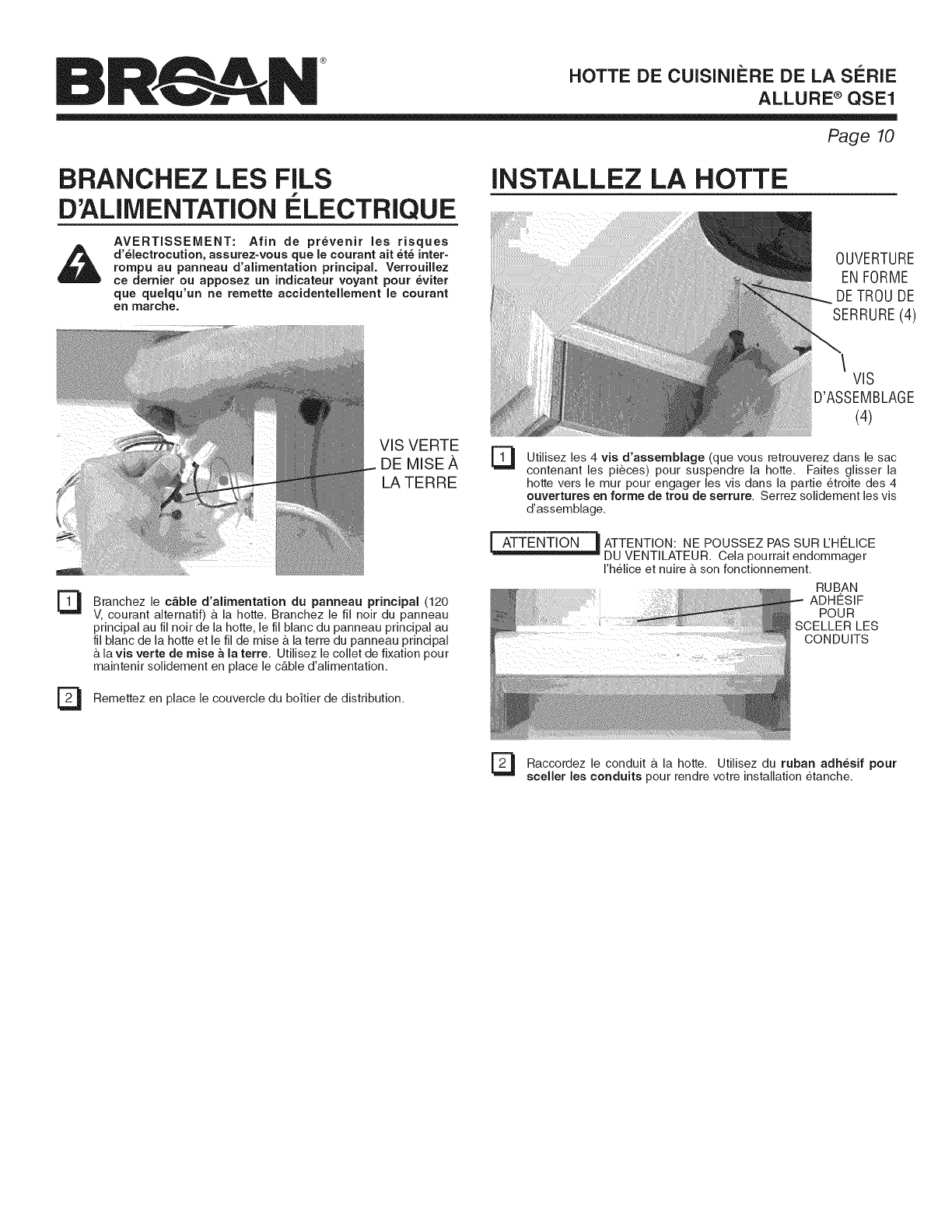 BROAN®

HOTTE DE CUISINIÈRE DE LA SÉRIE ALLURE® QSE1

Page 10

BRANCHEZ LES FILS D'ALIMENTATION ÉLECTRIQUE

AVERTISSEMENT: Afin de prévenir les risques d'électrocution, assurez-vous que le courant ait été interrompu au panneau d'alimentation principal. Verrouillez ce dernier ou apposez un indicateur voyant pour éviter que quelqu'un ne remette accidentellement le courant en marche.

VIS VERTE DE MISE À LA TERRE

1 Branchez le câble d'alimentation du panneau principal (120 V, courant alternatif) à la hotte. Branchez le fil noir du panneau principal au fil noir de la hotte, le fil blanc du panneau principal au fil blanc de la hotte et le fil de mise à la terre du panneau principal à la vis verte de mise à la terre. Utilisez le collet de fixation pour maintenir solidement en place le câble d'alimentation.

2 Remettez en place le couvercle du boîtier de distribution.

INSTALLEZ LA HOTTE

OUVERTURE EN FORME DE TROU DE SERRURE (4)

VIS D'ASSEMBLAGE (4)

1 Utilisez les 4 vis d'assemblage (que vous retrouverez dans le sac contenant les pièces) pour suspendre la hotte. Faites glisser la hotte vers le mur pour engager les vis dans la partie étroite des 4 ouvertures en forme de trou de serrure. Serrez solidement les vis d'assemblage.

ATTENTION ATTENTION: NE POUSSEZ PAS SUR L'HÉLICE DU VENTILATEUR. Cela pourrait endommager l'hélice et nuire à son fonctionnement.

RUBAN ADHÉSIF POUR SCELLER LES CONDUITS

2 Raccordez le conduit à la hotte. Utilisez du ruban adhésif pour sceller les conduits pour rendre votre installation étanche.